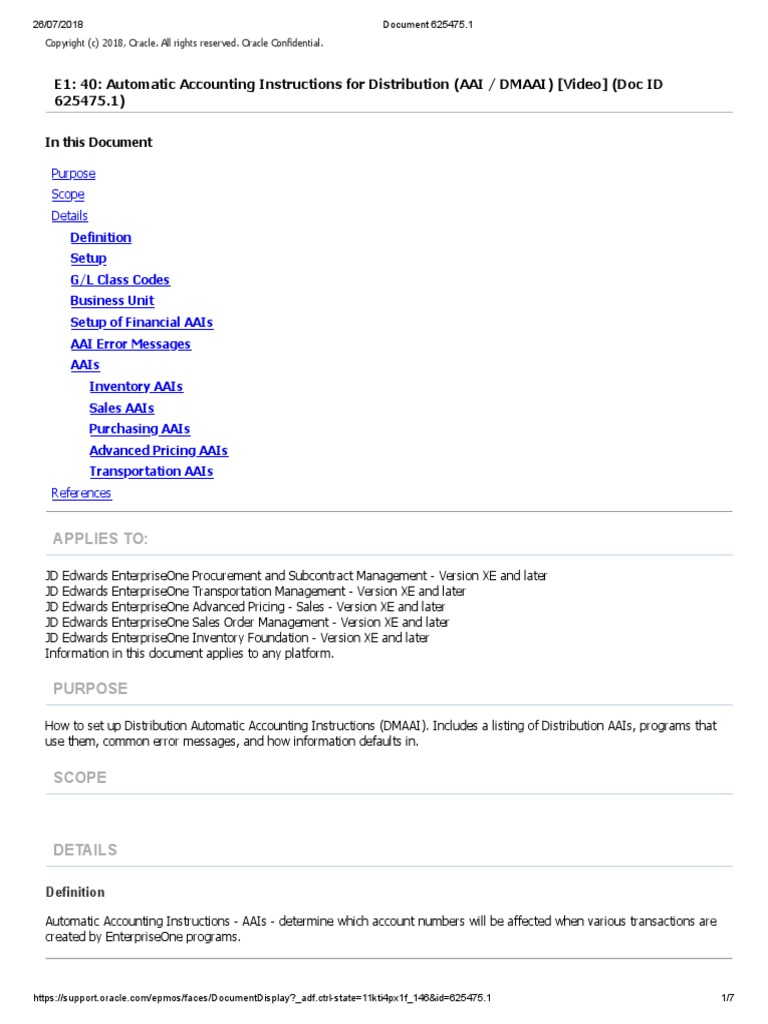 26/07/2018 Document 625475.1

Copyright (c) 2018, Oracle. All rights reserved. Oracle Confidential.

E1: 40: Automatic Accounting Instructions for Distribution (AAI / DMAAI) [Video] (Doc ID 625475.1)

In this Document

Purpose
Scope
Details
Definition
Setup
G/L Class Codes
Business Unit
Setup of Financial AAIs
AAI Error Messages
AAIs
Inventory AAIs
Sales AAIs
Purchasing AAIs
Advanced Pricing AAIs
Transportation AAIs
References

APPLIES TO:

JD Edwards EnterpriseOne Procurement and Subcontract Management - Version XE and later
JD Edwards EnterpriseOne Transportation Management - Version XE and later
JD Edwards EnterpriseOne Advanced Pricing - Sales - Version XE and later
JD Edwards EnterpriseOne Sales Order Management - Version XE and later
JD Edwards EnterpriseOne Inventory Foundation - Version XE and later
Information in this document applies to any platform.

PURPOSE

How to set up Distribution Automatic Accounting Instructions (DMAAI). Includes a listing of Distribution AAIs, programs that use them, common error messages, and how information defaults in.

SCOPE

DETAILS

Definition

Automatic Accounting Instructions - AAIs - determine which account numbers will be affected when various transactions are created by EnterpriseOne programs.

https://support.oracle.com/epmos/faces/DocumentDisplay?_adf.ctrl-state=11kti4px1f_146&id=625475.1 1/7